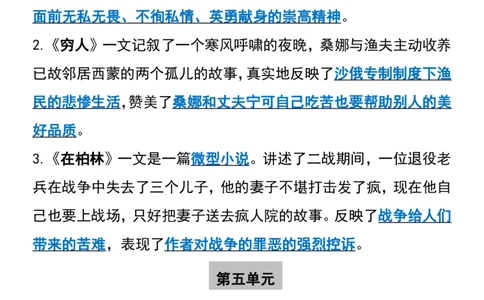 面前无私无畏、不徇私情、英勇献身的崇高精神。

2.《穷人》一文记叙了一个寒风呼啸的夜晚，桑娜与渔夫主动收养已故邻居西蒙的两个孤儿的故事，真实地反映了沙俄专制制度下渔民的悲惨生活，赞美了桑娜和丈夫宁可自己吃苦也要帮助别人的美好品质。

3.《在柏林》一文是一篇微型小说。讲述了二战期间，一位退役老兵在战争中失去了三个儿子，他的妻子不堪打击发了疯，现在他自己也要上战场，只好把妻子送去疯人院的故事。反映了战争给人们带来的苦难，表现了作者对战争的罪恶的强烈控诉。

第五单元